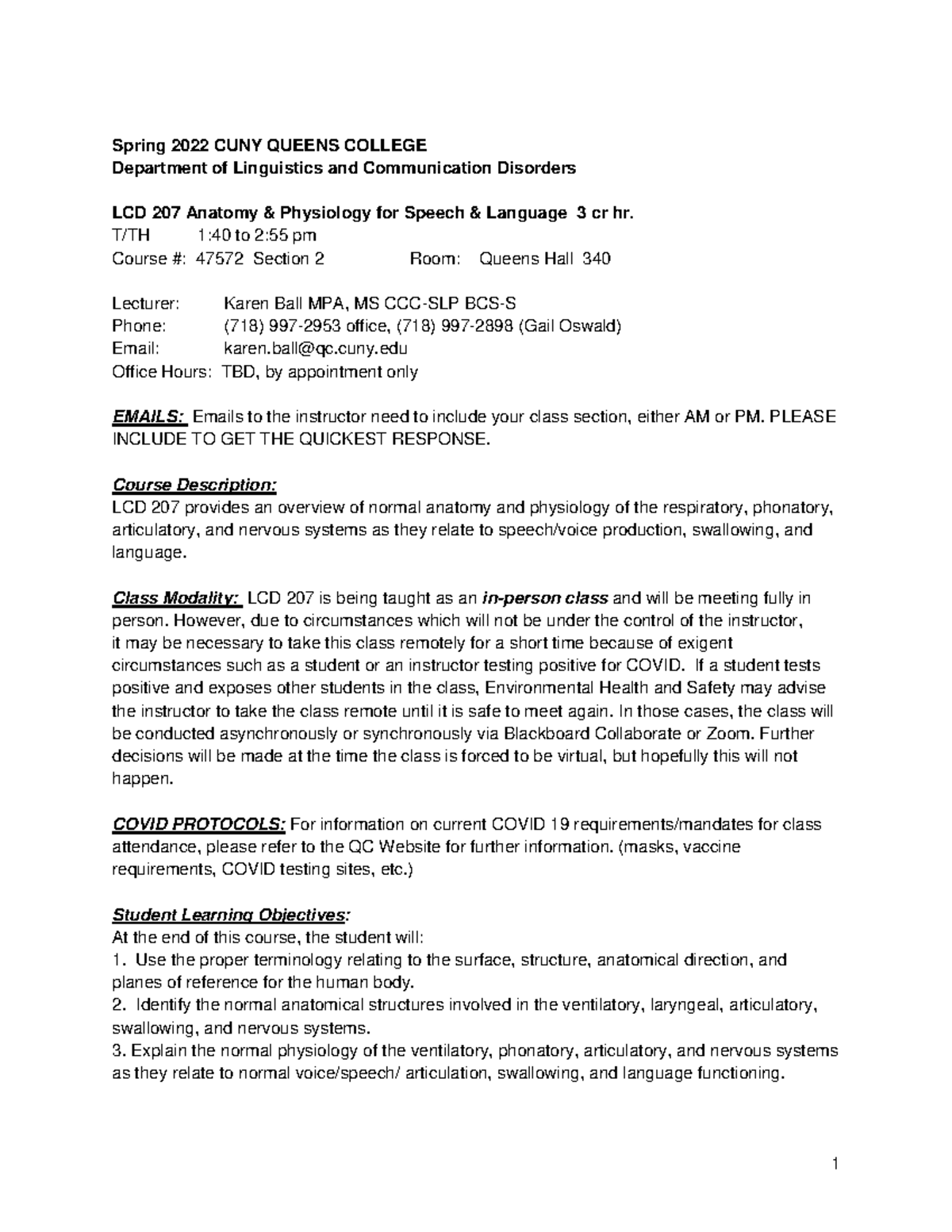 Spring 2022 CUNY QUEENS COLLEGE
Department of Linguistics and Communication Disorders

LCD 207 Anatomy & Physiology for Speech & Language 3 cr hr.
T/TH 1:40 to 2:55 pm
Course #: 47572 Section 2 Room: Queens Hall 340

Lecturer: Karen Ball MPA, MS CCC-SLP BCS-S
Phone: (718) 997-2953 office, (718) 997-2898 (Gail Oswald)
Email: karen.ball@qc.cuny.edu
Office Hours: TBD, by appointment only

EMAILS: Emails to the instructor need to include your class section, either AM or PM. PLEASE INCLUDE TO GET THE QUICKEST RESPONSE.

Course Description:
LCD 207 provides an overview of normal anatomy and physiology of the respiratory, phonatory, articulatory, and nervous systems as they relate to speech/voice production, swallowing, and language.

Class Modality: LCD 207 is being taught as an in-person class and will be meeting fully in person. However, due to circumstances which will not be under the control of the instructor, it may be necessary to take this class remotely for a short time because of exigent circumstances such as a student or an instructor testing positive for COVID. If a student tests positive and exposes other students in the class, Environmental Health and Safety may advise the instructor to take the class remote until it is safe to meet again. In those cases, the class will be conducted asynchronously or synchronously via Blackboard Collaborate or Zoom. Further decisions will be made at the time the class is forced to be virtual, but hopefully this will not happen.

COVID PROTOCOLS: For information on current COVID 19 requirements/mandates for class attendance, please refer to the QC Website for further information. (masks, vaccine requirements, COVID testing sites, etc.)

Student Learning Objectives:
At the end of this course, the student will:
1. Use the proper terminology relating to the surface, structure, anatomical direction, and planes of reference for the human body.
2. Identify the normal anatomical structures involved in the ventilatory, laryngeal, articulatory, swallowing, and nervous systems.
3. Explain the normal physiology of the ventilatory, phonatory, articulatory, and nervous systems as they relate to normal voice/speech/ articulation, swallowing, and language functioning.

1